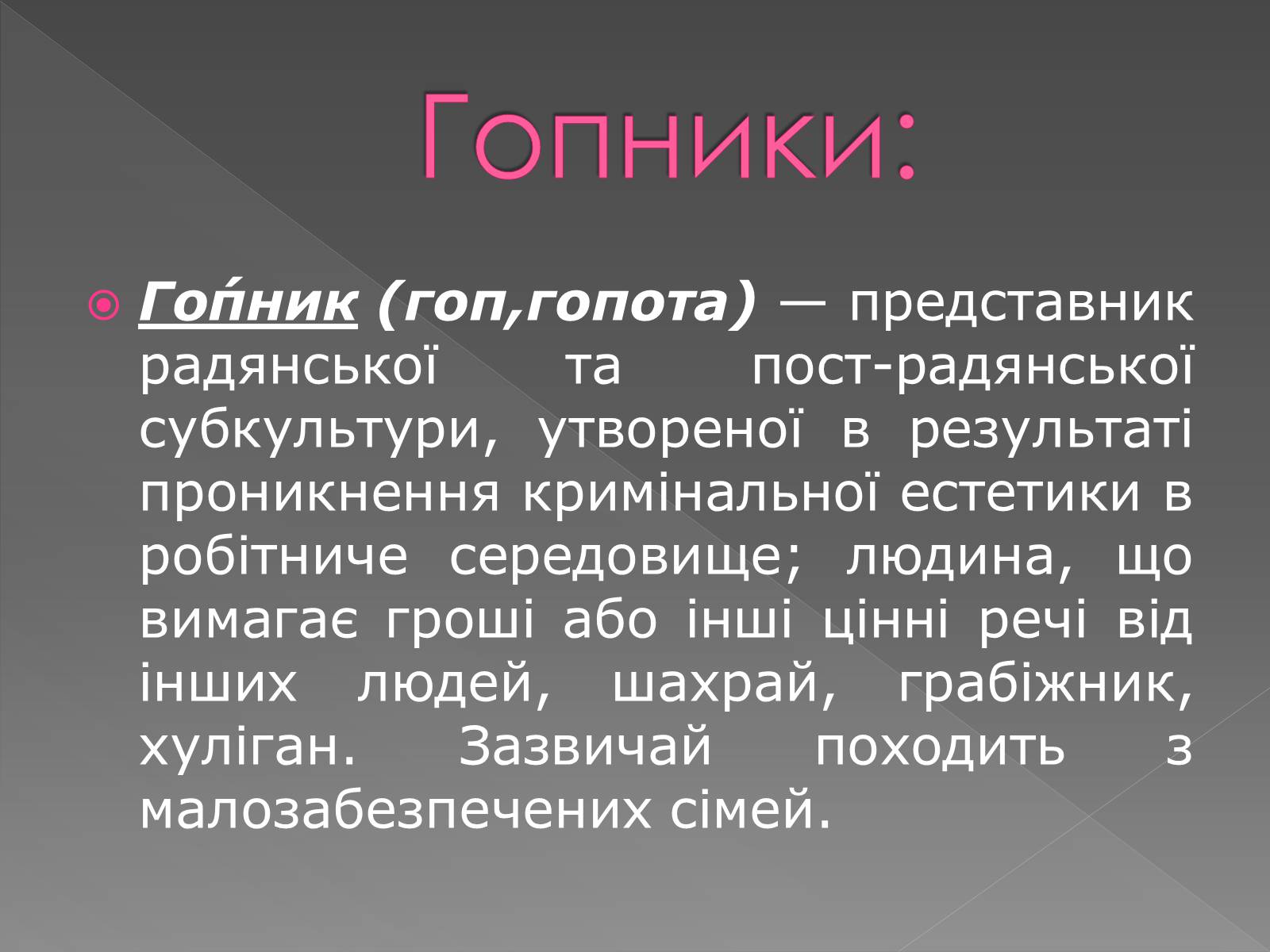 Гопники:

Го́пник (гоп,гопота) — представник радянської та пост-радянської субкультури, утвореної в результаті проникнення кримінальної естетики в робітниче середовище; людина, що вимагає гроші або інші цінні речі від інших людей, шахрай, грабіжник, хуліган. Зазвичай походить з малозабезпечених сімей.